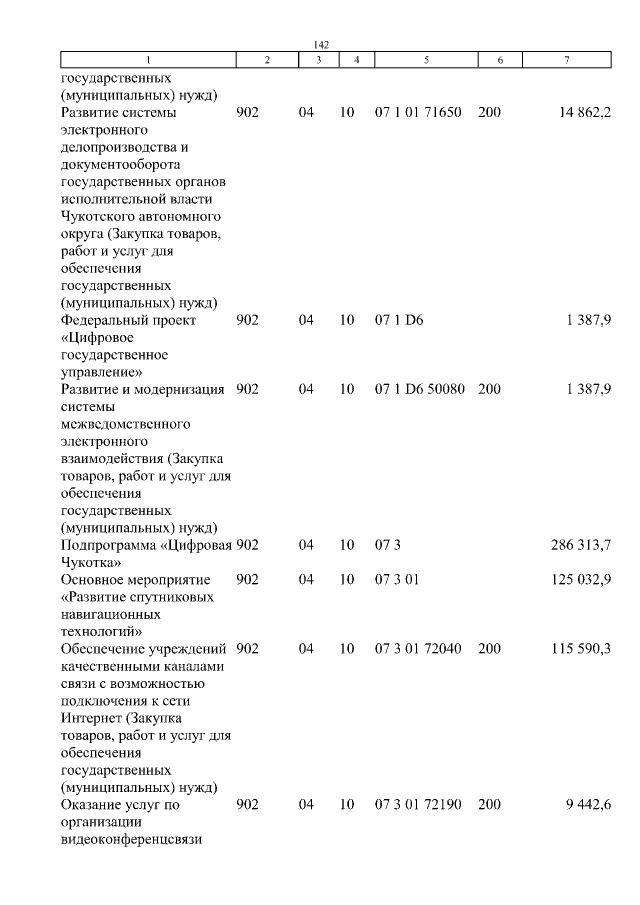 142

| 1 | 2 | 3 | 4 | 5 | 6 | 7 |
|---|---|---|---|---|---|---|
| государственных (муниципальных) нужд) | | | | | | |
| Развитие системы электронного делопроизводства и документооборота государственных органов исполнительной власти Чукотского автономного округа (Закупка товаров, работ и услуг для обеспечения государственных (муниципальных) нужд) | 902 | 04 | 10 | 07 1 01 71650 | 200 | 14 862,2 |
| Федеральный проект «Цифровое государственное управление» | 902 | 04 | 10 | 07 1 D6 | | 1 387,9 |
| Развитие и модернизация системы межведомственного электронного взаимодействия (Закупка товаров, работ и услуг для обеспечения государственных (муниципальных) нужд) | 902 | 04 | 10 | 07 1 D6 50080 | 200 | 1 387,9 |
| Подпрограмма «Цифровая Чукотка» | 902 | 04 | 10 | 07 3 | | 286 313,7 |
| Основное мероприятие «Развитие спутниковых навигационных технологий» | 902 | 04 | 10 | 07 3 01 | | 125 032,9 |
| Обеспечение учреждений качественными каналами связи с возможностью подключения к сети Интернет (Закупка товаров, работ и услуг для обеспечения государственных (муниципальных) нужд) | 902 | 04 | 10 | 07 3 01 72040 | 200 | 115 590,3 |
| Оказание услуг по организации видеоконференцсвязи | 902 | 04 | 10 | 07 3 01 72190 | 200 | 9 442,6 |